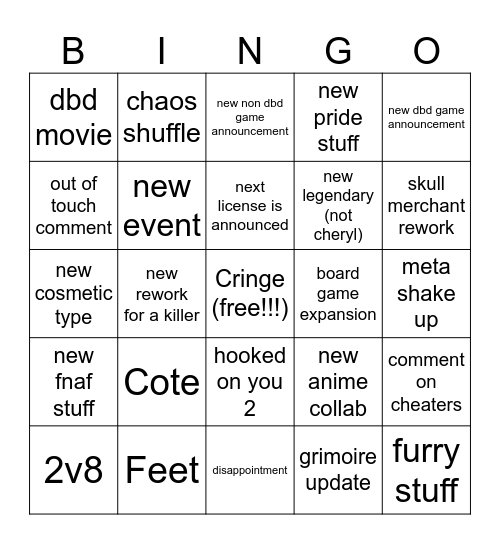 | B | I | N | G | O |
|---|---|---|---|---|
| dbd movie | chaos shuffle | new non dbd game announcement | new pride stuff | new dbd game announcement |
| out of touch comment | new event | next license is announced | new legendary (not cheryl) | skull merchant rework |
| new cosmetic type | new rework for a killer | Cringe (free!!!) | board game expansion | meta shake up |
| new fnaf stuff | Cote | hooked on you 2 | new anime collab | comment on cheaters |
| 2v8 | Feet | disappointment | grimoire update | furry stuff |